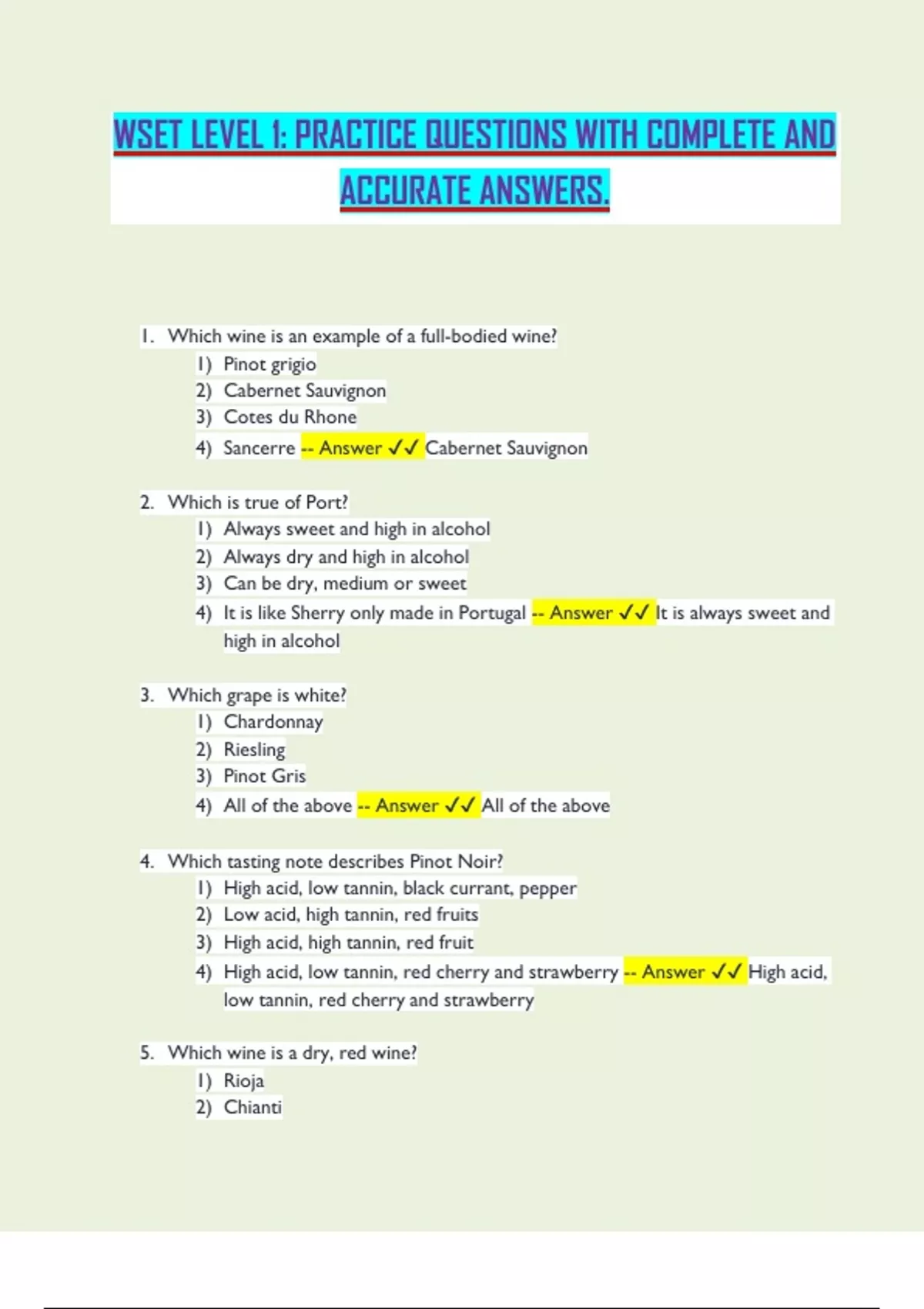 WSET LEVEL 1: PRACTICE QUESTIONS WITH COMPLETE AND ACCURATE ANSWERS.

1. Which wine is an example of a full-bodied wine?
1) Pinot grigio
2) Cabernet Sauvignon
3) Cotes du Rhone
4) Sancerre -- Answer ✓✓ Cabernet Sauvignon

2. Which is true of Port?
1) Always sweet and high in alcohol
2) Always dry and high in alcohol
3) Can be dry, medium or sweet
4) It is like Sherry only made in Portugal -- Answer ✓✓ It is always sweet and high in alcohol

3. Which grape is white?
1) Chardonnay
2) Riesling
3) Pinot Gris
4) All of the above -- Answer ✓✓ All of the above

4. Which tasting note describes Pinot Noir?
1) High acid, low tannin, black currant, pepper
2) Low acid, high tannin, red fruits
3) High acid, high tannin, red fruit
4) High acid, low tannin, red cherry and strawberry -- Answer ✓✓ High acid, low tannin, red cherry and strawberry

5. Which wine is a dry, red wine?
1) Rioja
2) Chianti